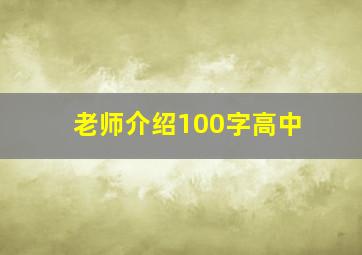 老师介绍100字高中